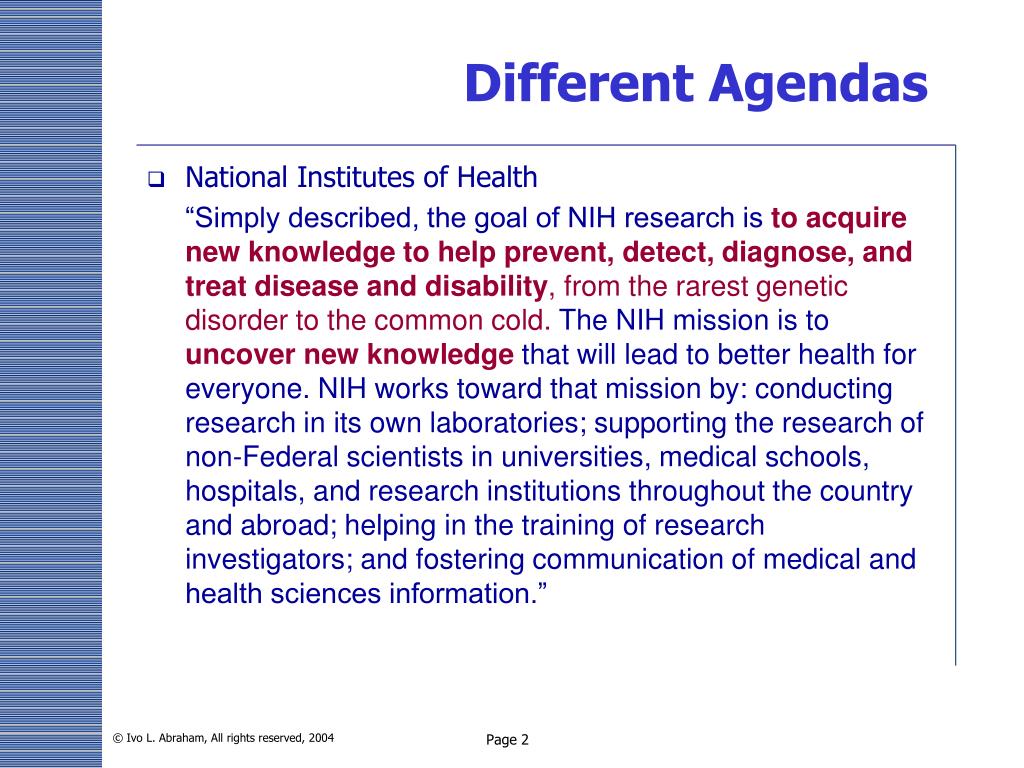 Different Agendas

National Institutes of Health

“Simply described, the goal of NIH research is to acquire new knowledge to help prevent, detect, diagnose, and treat disease and disability, from the rarest genetic disorder to the common cold. The NIH mission is to uncover new knowledge that will lead to better health for everyone. NIH works toward that mission by: conducting research in its own laboratories; supporting the research of non-Federal scientists in universities, medical schools, hospitals, and research institutions throughout the country and abroad; helping in the training of research investigators; and fostering communication of medical and health sciences information.”

© Ivo L. Abraham, All rights reserved, 2004

Page 2